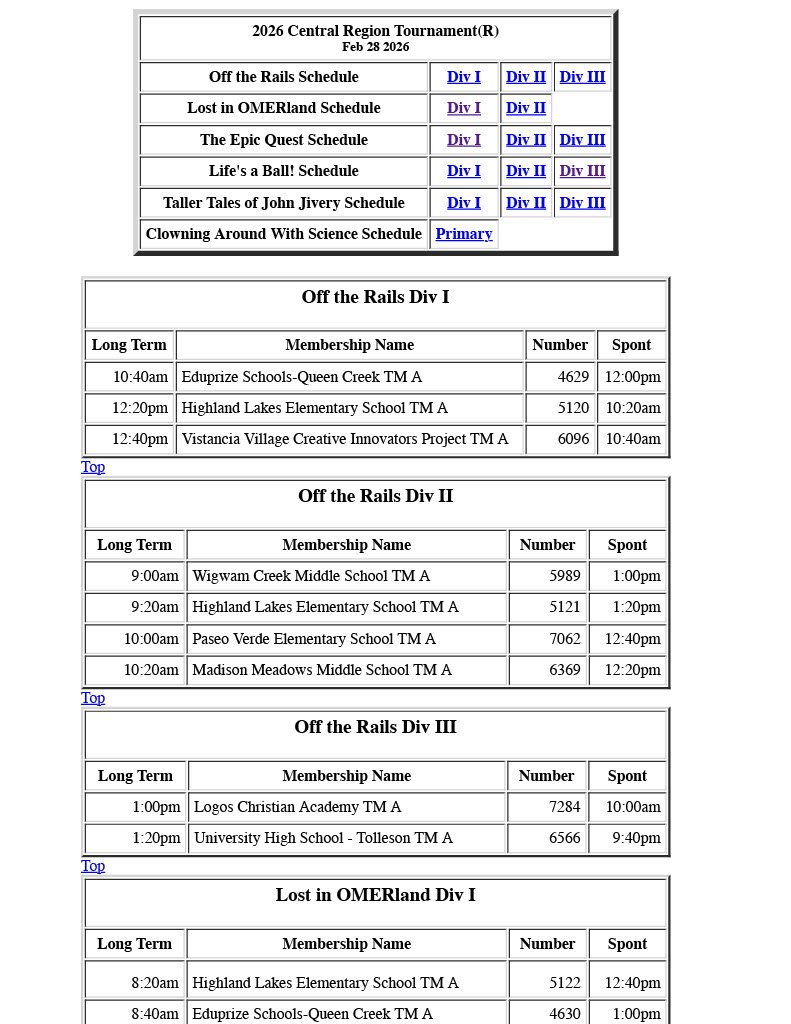 | 2026 Central Region Tournament(R) Feb 28 2026 | | | |
|---|---|---|---|
| Off the Rails Schedule | Div I | Div II | Div III |
| Lost in OMERland Schedule | Div I | Div II | |
| The Epic Quest Schedule | Div I | Div II | Div III |
| Life's a Ball! Schedule | Div I | Div II | Div III |
| Taller Tales of John Jivery Schedule | Div I | Div II | Div III |
| Clowning Around With Science Schedule | Primary | | |

Off the Rails Div I

| Long Term | Membership Name | Number | Spont |
|---|---|---|---|
| 10:40am | Eduprize Schools-Queen Creek TM A | 4629 | 12:00pm |
| 12:20pm | Highland Lakes Elementary School TM A | 5120 | 10:20am |
| 12:40pm | Vistancia Village Creative Innovators Project TM A | 6096 | 10:40am |

Top

Off the Rails Div II

| Long Term | Membership Name | Number | Spont |
|---|---|---|---|
| 9:00am | Wigwam Creek Middle School TM A | 5989 | 1:00pm |
| 9:20am | Highland Lakes Elementary School TM A | 5121 | 1:20pm |
| 10:00am | Paseo Verde Elementary School TM A | 7062 | 12:40pm |
| 10:20am | Madison Meadows Middle School TM A | 6369 | 12:20pm |

Top

Off the Rails Div III

| Long Term | Membership Name | Number | Spont |
|---|---|---|---|
| 1:00pm | Logos Christian Academy TM A | 7284 | 10:00am |
| 1:20pm | University High School - Tolleson TM A | 6566 | 9:40pm |

Top

Lost in OMERland Div I

| Long Term | Membership Name | Number | Spont |
|---|---|---|---|
| 8:20am | Highland Lakes Elementary School TM A | 5122 | 12:40pm |
| 8:40am | Eduprize Schools-Queen Creek TM A | 4630 | 1:00pm |